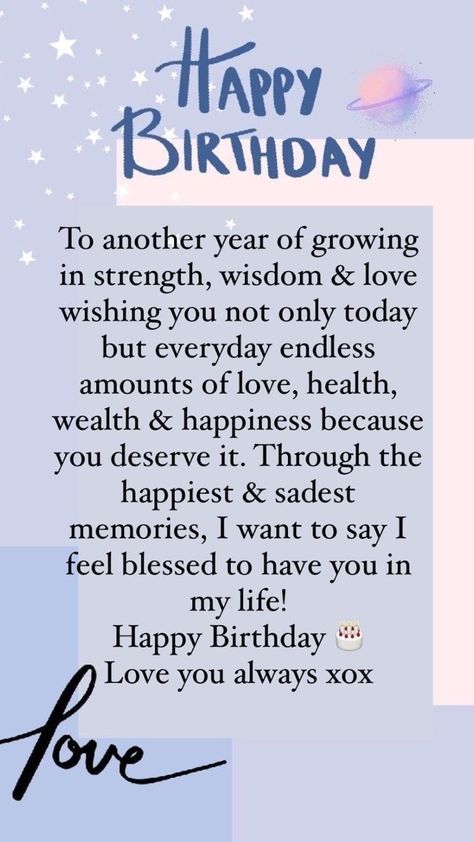 HAPPY BIRTHDAY

To another year of growing in strength, wisdom & love wishing you not only today but everyday endless amounts of love, health, wealth & happiness because you deserve it. Through the happiest & sadest memories, I want to say I feel blessed to have you in my life!
Happy Birthday 🎂
Love you always xox

love